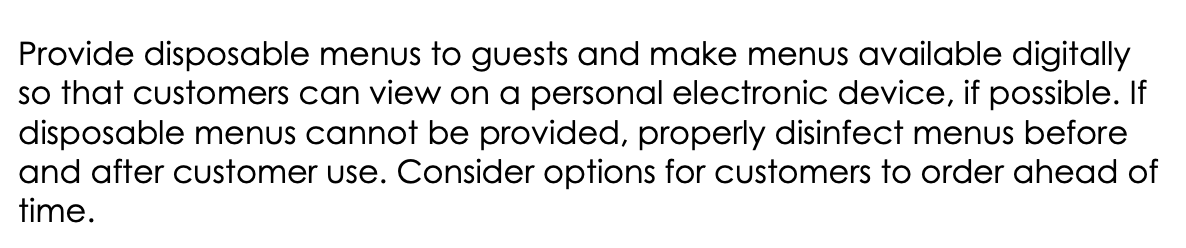 Provide disposable menus to guests and make menus available digitally so that customers can view on a personal electronic device, if possible. If disposable menus cannot be provided, properly disinfect menus before and after customer use. Consider options for customers to order ahead of time.